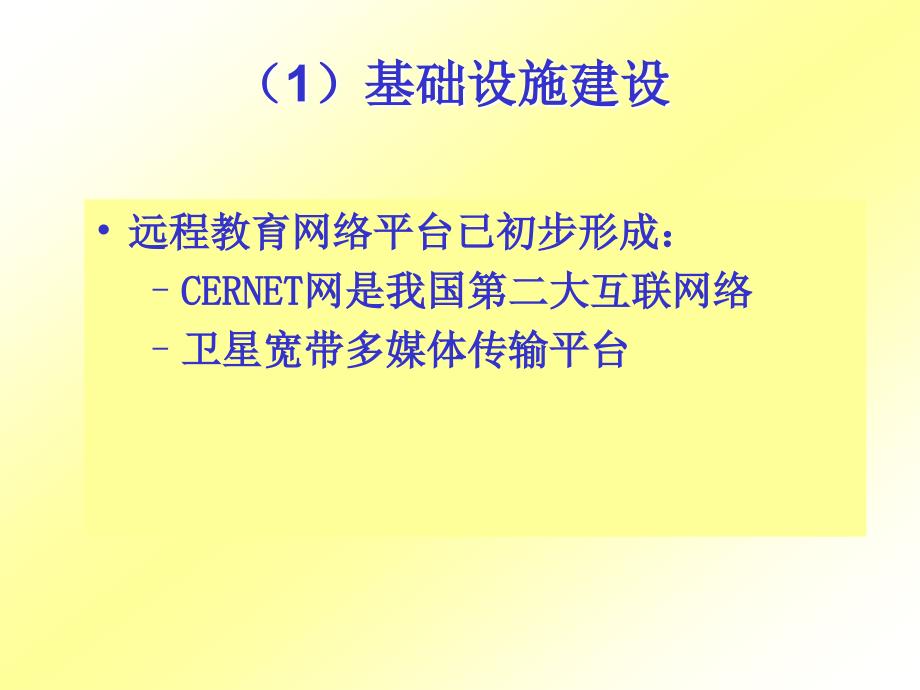 （1）基础设施建设

• 远程教育网络平台已初步形成：
 – CERNET网是我国第二大互联网络
 – 卫星宽带多媒体传输平台